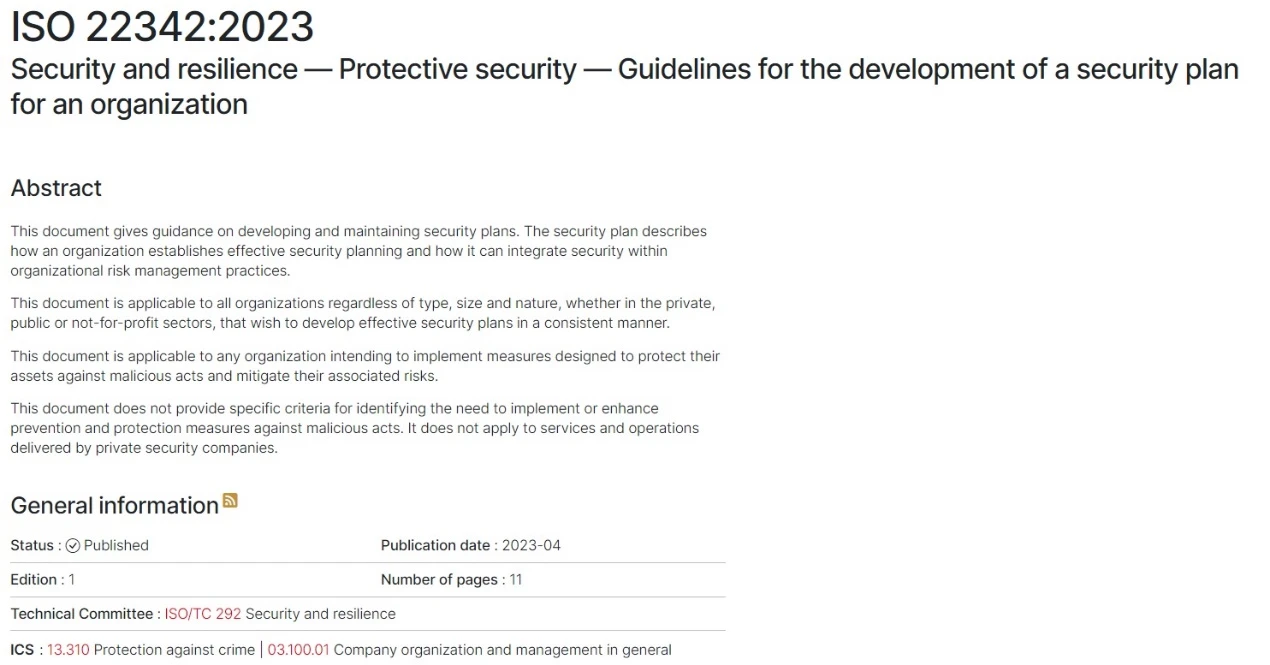 ISO 22342:2023
Security and resilience — Protective security — Guidelines for the development of a security plan for an organization

Abstract

This document gives guidance on developing and maintaining security plans. The security plan describes how an organization establishes effective security planning and how it can integrate security within organizational risk management practices.

This document is applicable to all organizations regardless of type, size and nature, whether in the private, public or not-for-profit sectors, that wish to develop effective security plans in a consistent manner.

This document is applicable to any organization intending to implement measures designed to protect their assets against malicious acts and mitigate their associated risks.

This document does not provide specific criteria for identifying the need to implement or enhance prevention and protection measures against malicious acts. It does not apply to services and operations delivered by private security companies.

General information

Status : Published
Publication date : 2023-04

Edition : 1
Number of pages : 11

Technical Committee : ISO/TC 292 Security and resilience

ICS : 13.310 Protection against crime | 03.100.01 Company organization and management in general